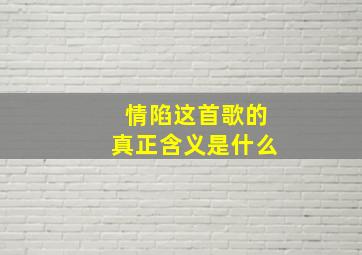 情陷这首歌的
真正含义是什么